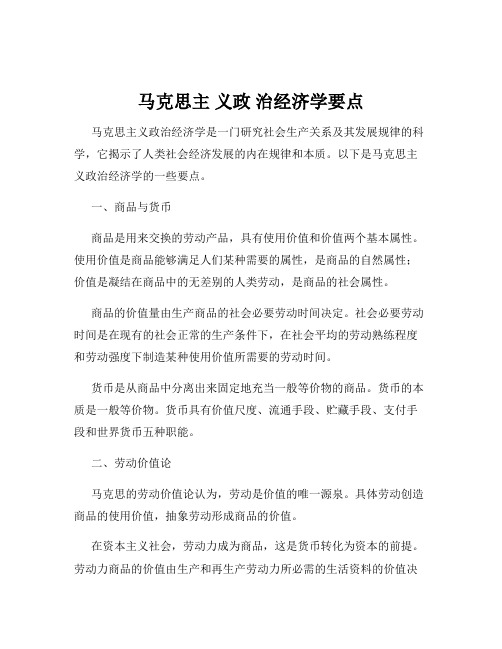 马克思主 义政 治经济学要点

马克思主义政治经济学是一门研究社会生产关系及其发展规律的科学，它揭示了人类社会经济发展的内在规律和本质。以下是马克思主义政治经济学的一些要点。

一、商品与货币

商品是用来交换的劳动产品，具有使用价值和价值两个基本属性。使用价值是商品能够满足人们某种需要的属性，是商品的自然属性；价值是凝结在商品中的无差别的人类劳动，是商品的社会属性。

商品的价值量由生产商品的社会必要劳动时间决定。社会必要劳动时间是在现有的社会正常的生产条件下，在社会平均的劳动熟练程度和劳动强度下制造某种使用价值所需要的劳动时间。

货币是从商品中分离出来固定地充当一般等价物的商品。货币的本质是一般等价物。货币具有价值尺度、流通手段、贮藏手段、支付手段和世界货币五种职能。

二、劳动价值论

马克思的劳动价值论认为，劳动是价值的唯一源泉。具体劳动创造商品的使用价值，抽象劳动形成商品的价值。

在资本主义社会，劳动力成为商品，这是货币转化为资本的前提。劳动力商品的价值由生产和再生产劳动力所必需的生活资料的价值决